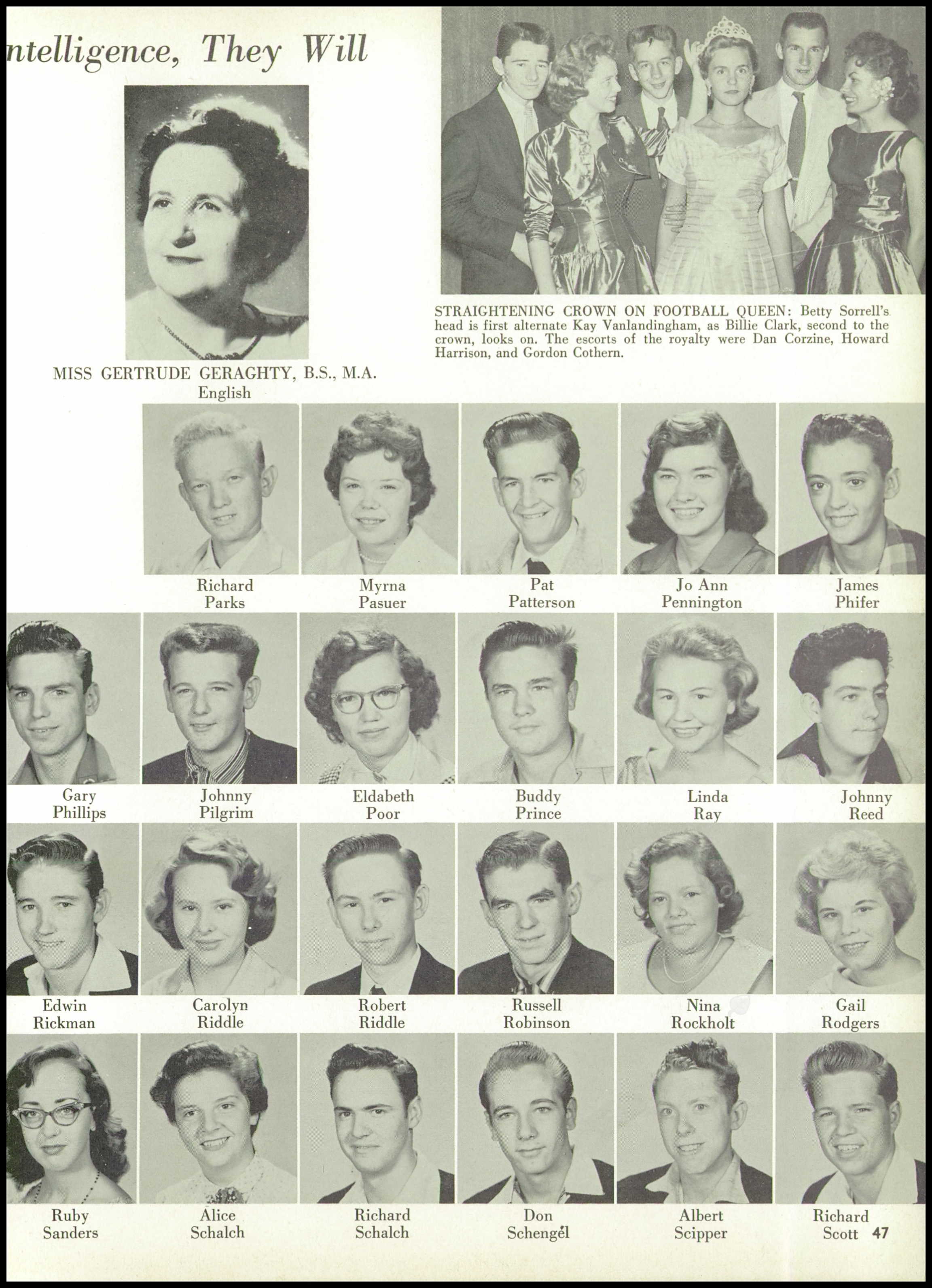 ntelligence, They Will

MISS GERTRUDE GERAGHTY, B.S., M.A.
English

STRAIGHTENING CROWN ON FOOTBALL QUEEN: Betty Sorrell's head is first alternate Kay Vanlandingham, as Billie Clark, second to the crown, looks on. The escorts of the royalty were Dan Corzine, Howard Harrison, and Gordon Cothern.

Richard Parks

Myrna Pasuer

Pat Patterson

Jo Ann Pennington

James Phifer

Gary Phillips

Johnny Pilgrim

Eldabeth Poor

Buddy Prince

Linda Ray

Johnny Reed

Edwin Rickman

Carolyn Riddle

Robert Riddle

Russell Robinson

Nina Rockholt

Gail Rodgers

Ruby Sanders

Alice Schalch

Richard Schalch

Don Schengel

Albert Scipper

Richard Scott

47